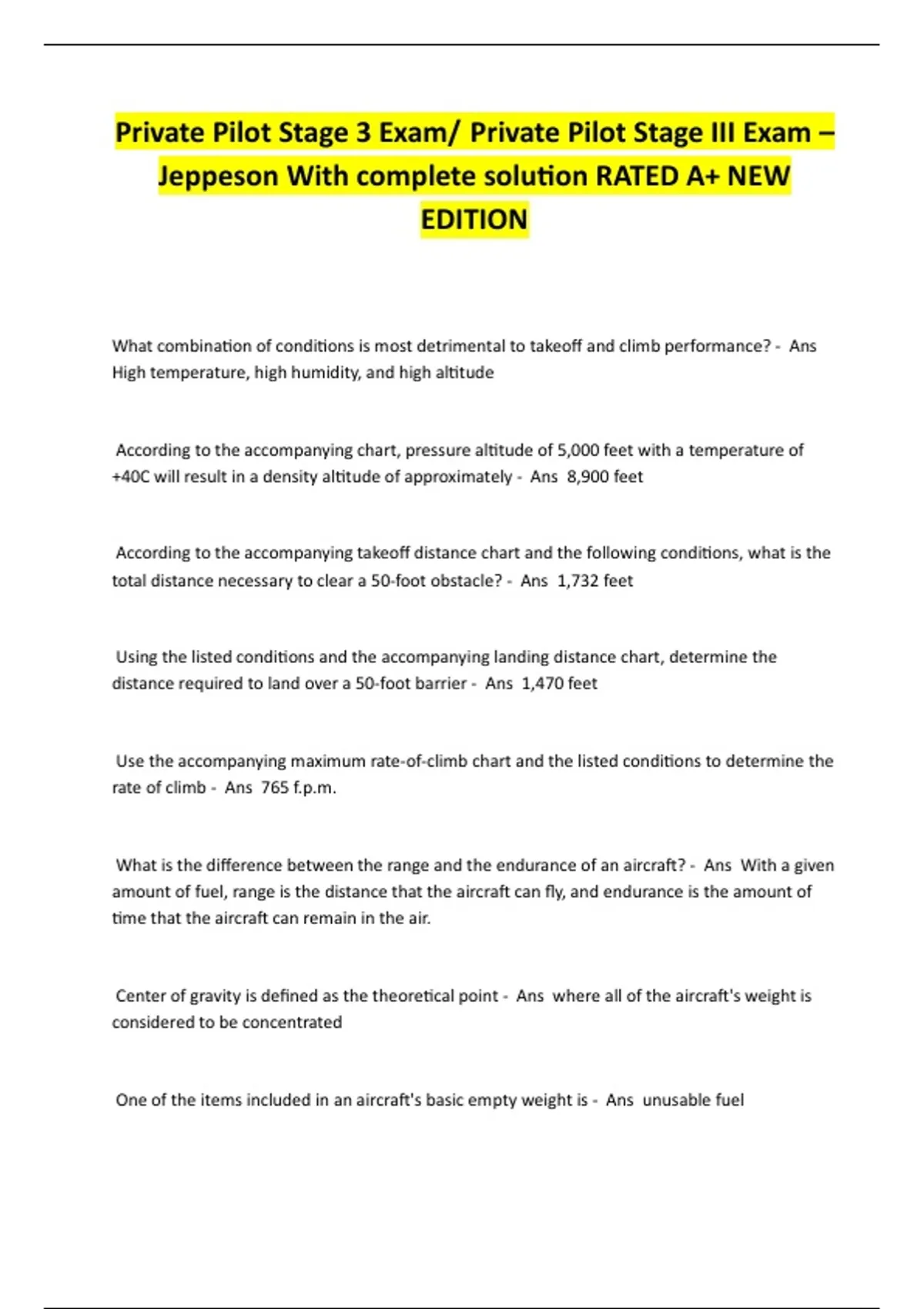 Private Pilot Stage 3 Exam/ Private Pilot Stage III Exam – Jeppeson With complete solution RATED A+ NEW EDITION

What combination of conditions is most detrimental to takeoff and climb performance? - Ans High temperature, high humidity, and high altitude

According to the accompanying chart, pressure altitude of 5,000 feet with a temperature of +40C will result in a density altitude of approximately - Ans 8,900 feet

According to the accompanying takeoff distance chart and the following conditions, what is the total distance necessary to clear a 50-foot obstacle? - Ans 1,732 feet

Using the listed conditions and the accompanying landing distance chart, determine the distance required to land over a 50-foot barrier - Ans 1,470 feet

Use the accompanying maximum rate-of-climb chart and the listed conditions to determine the rate of climb - Ans 765 f.p.m.

What is the difference between the range and the endurance of an aircraft? - Ans With a given amount of fuel, range is the distance that the aircraft can fly, and endurance is the amount of time that the aircraft can remain in the air.

Center of gravity is defined as the theoretical point - Ans where all of the aircraft's weight is considered to be concentrated

One of the items included in an aircraft's basic empty weight is - Ans unusable fuel